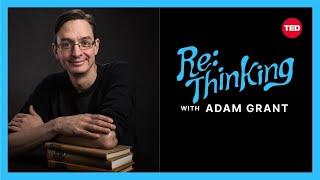 TED

Re:
Thinking
WITH ADAM GRANT